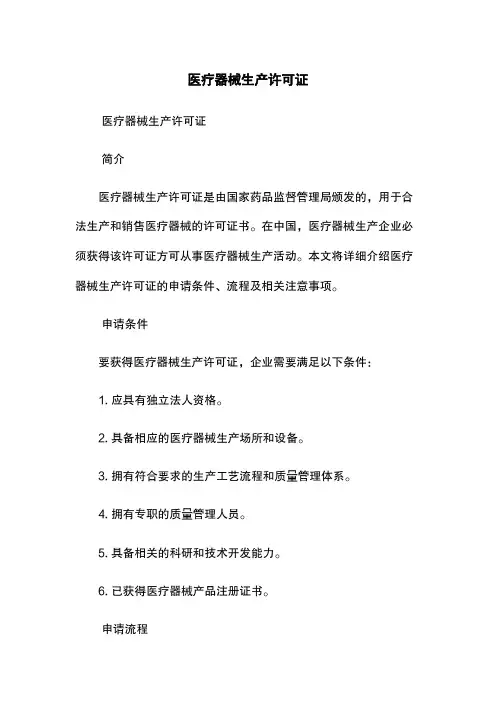 医疗器械生产许可证

医疗器械生产许可证

简介

医疗器械生产许可证是由国家药品监督管理局颁发的，用于合法生产和销售医疗器械的许可证书。在中国，医疗器械生产企业必须获得该许可证方可从事医疗器械生产活动。本文将详细介绍医疗器械生产许可证的申请条件、流程及相关注意事项。

申请条件

要获得医疗器械生产许可证，企业需要满足以下条件：

1. 应具有独立法人资格。

2. 具备相应的医疗器械生产场所和设备。

3. 拥有符合要求的生产工艺流程和质量管理体系。

4. 拥有专职的质量管理人员。

5. 具备相关的科研和技术开发能力。

6. 已获得医疗器械产品注册证书。

申请流程